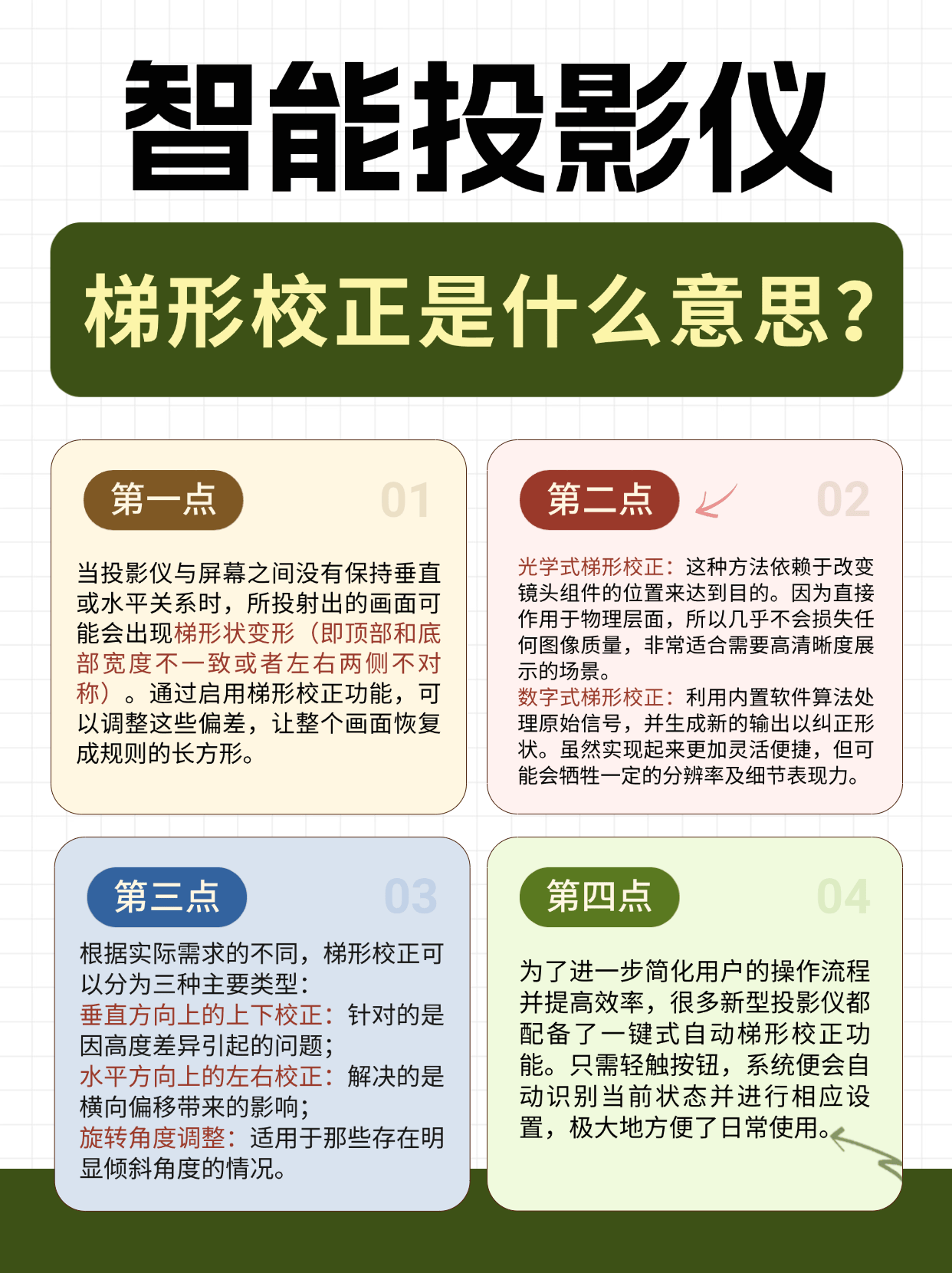 智能投影仪

梯形校正是什么意思?

第一点 01

当投影仪与屏幕之间没有保持垂直或水平关系时，所投射出的画面可能会出现梯形状变形（即顶部和底部宽度不一致或者左右两侧不对称）。通过启用梯形校正功能，可以调整这些偏差，让整个画面恢复成规则的长方形。

第二点 02

光学式梯形校正：这种方法依赖于改变镜头组件的位置来达到目的。因为直接作用于物理层面，所以几乎不会损失任何图像质量，非常适合需要高清晰度展示的场景。
数字式梯形校正：利用内置软件算法处理原始信号，并生成新的输出以纠正形状。虽然实现起来更加灵活便捷，但可能会牺牲一定的分辨率及细节表现力。

第三点 03

根据实际需求的不同，梯形校正可以分为三种主要类型：
垂直方向上的上下校正：针对的是因高度差异引起的问题；
水平方向上的左右校正：解决的是横向偏移带来的影响；
旋转角度调整：适用于那些存在明显倾斜角度的情况。

第四点 04

为了进一步简化用户的操作流程并提高效率，很多新型投影仪都配备了一键式自动梯形校正功能。只需轻触按钮，系统便会自动识别当前状态并进行相应设置，极大地方便了日常使用。